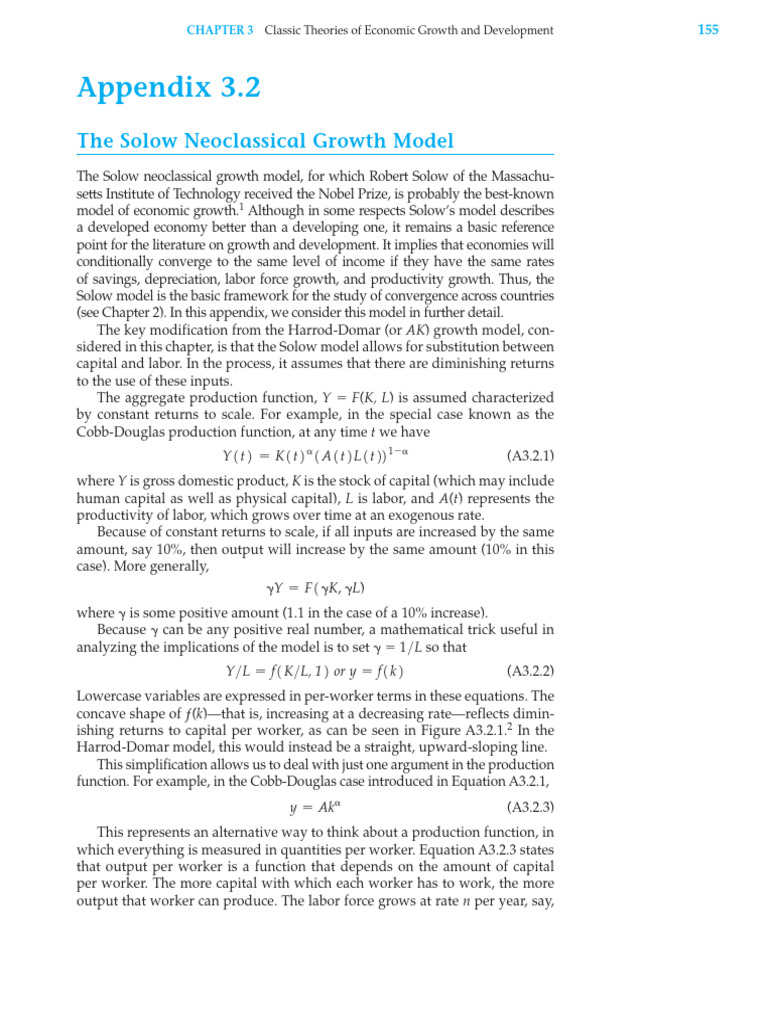 CHAPTER 3 Classic Theories of Economic Growth and Development

155

Appendix 3.2

The Solow Neoclassical Growth Model

The Solow neoclassical growth model, for which Robert Solow of the Massachusetts Institute of Technology received the Nobel Prize, is probably the best-known model of economic growth.$^1$ Although in some respects Solow's model describes a developed economy better than a developing one, it remains a basic reference point for the literature on growth and development. It implies that economies will conditionally converge to the same level of income if they have the same rates of savings, depreciation, labor force growth, and productivity growth. Thus, the Solow model is the basic framework for the study of convergence across countries (see Chapter 2). In this appendix, we consider this model in further detail.

The key modification from the Harrod-Domar (or $AK$) growth model, considered in this chapter, is that the Solow model allows for substitution between capital and labor. In the process, it assumes that there are diminishing returns to the use of these inputs.

The aggregate production function, $Y = F(K, L)$ is assumed characterized by constant returns to scale. For example, in the special case known as the Cobb-Douglas production function, at any time $t$ we have

$Y(t) = K(t)^{\alpha}(A(t)L(t))^{1-\alpha}$ (A3.2.1)

where $Y$ is gross domestic product, $K$ is the stock of capital (which may include human capital as well as physical capital), $L$ is labor, and $A(t)$ represents the productivity of labor, which grows over time at an exogenous rate.

Because of constant returns to scale, if all inputs are increased by the same amount, say 10%, then output will increase by the same amount (10% in this case). More generally,

$\gamma Y = F(\gamma K, \gamma L)$

where $\gamma$ is some positive amount (1.1 in the case of a 10% increase).

Because $\gamma$ can be any positive real number, a mathematical trick useful in analyzing the implications of the model is to set $\gamma = 1/L$ so that

$Y/L = f(K/L, 1)$ or $y = f(k)$ (A3.2.2)

Lowercase variables are expressed in per-worker terms in these equations. The concave shape of $f(k)$—that is, increasing at a decreasing rate—reflects diminishing returns to capital per worker, as can be seen in Figure A3.2.1.$^2$ In the Harrod-Domar model, this would instead be a straight, upward-sloping line.

This simplification allows us to deal with just one argument in the production function. For example, in the Cobb-Douglas case introduced in Equation A3.2.1,

$y = Ak^{\alpha}$ (A3.2.3)

This represents an alternative way to think about a production function, in which everything is measured in quantities per worker. Equation A3.2.3 states that output per worker is a function that depends on the amount of capital per worker. The more capital with which each worker has to work, the more output that worker can produce. The labor force grows at rate $n$ per year, say,